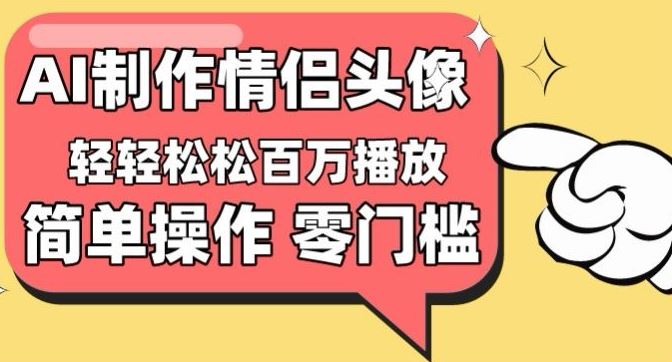 AI制作情侣头像

轻轻松松百万播放

简单操作 零门槛